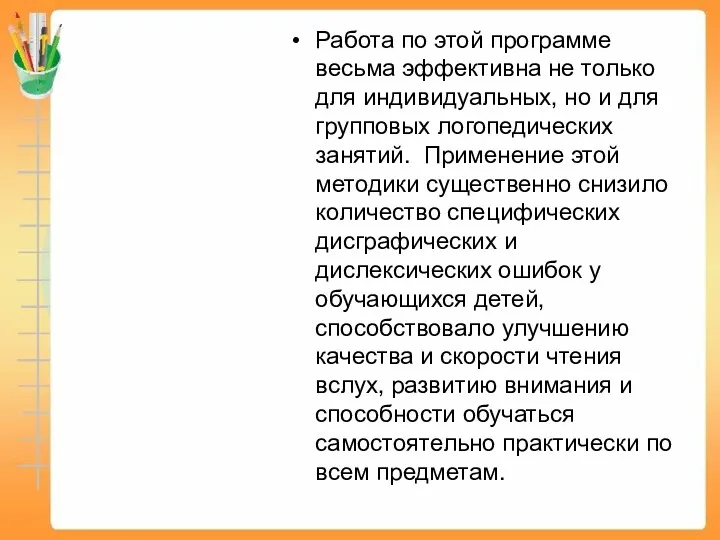 • Работа по этой программе весьма эффективна не только для индивидуальных, но и для групповых логопедических занятий.  Применение этой методики существенно снизило количество специфических дисграфических и дислексических ошибок у обучающихся детей, способствовало улучшению качества и скорости чтения вслух, развитию внимания и способности обучаться самостоятельно практически по всем предметам.